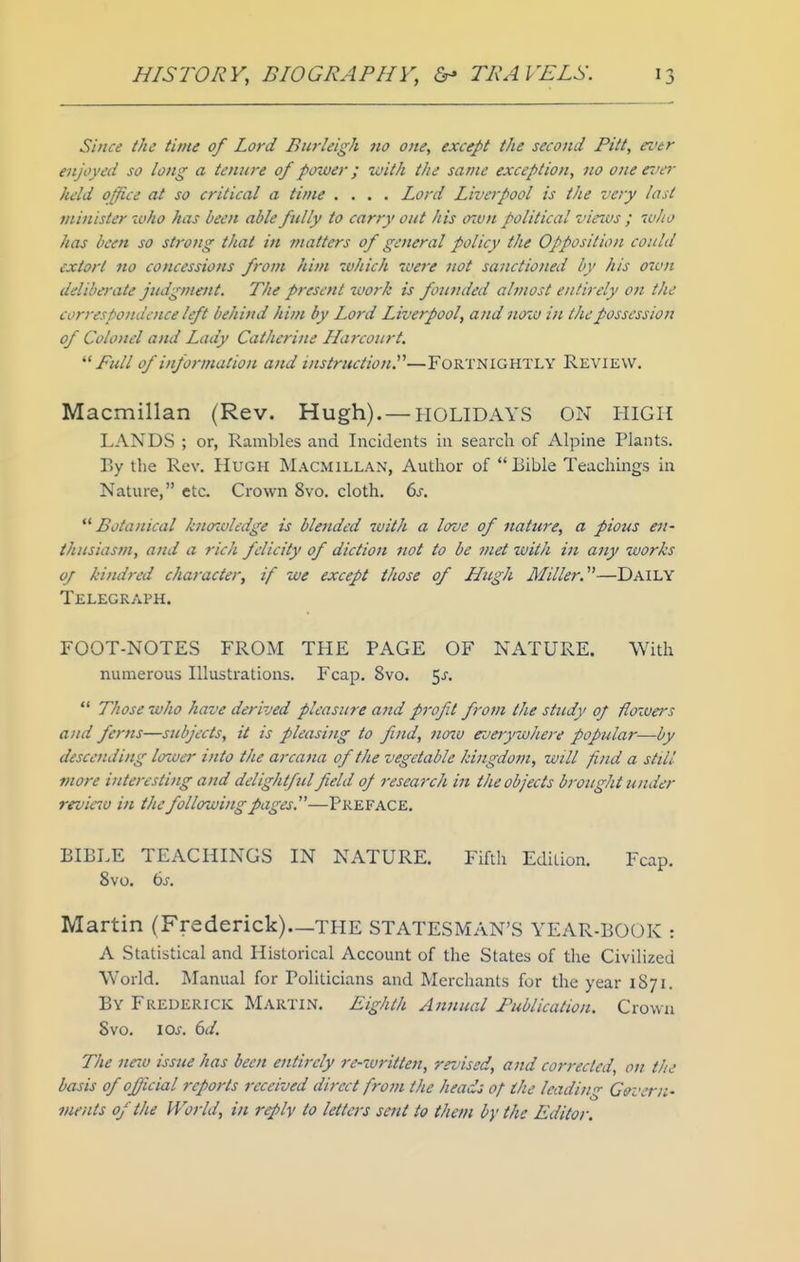 HISTORY, BIOGRAPHY, & TRAVELS. 13

Since the time of Lord Burleigh no one, except the second Pitt, ever enjoyed so long a tenure of power; with the same exception, no one ever held office at so critical a time . . . . Lord Liverpool is the very last minister who has been able fully to carry out his own political views; who has been so strong that in matters of general policy the Opposition could extort no concessions from him which were not sanctioned by his own deliberate judgment. The present work is founded almost entirely on the correspondence left behind him by Lord Liverpool, and now in the possession of Colonel and Lady Catherine Harcourt. "Full of information and instruction."—FORTNIGHTLY REVIEW.

Macmillan (Rev. Hugh).—HOLIDAYS ON HIGH LANDS; or, Rambles and Incidents in search of Alpine Plants. By the Rev. HUGH MACMILLAN, Author of "Bible Teachings in Nature," etc. Crown 8vo. cloth. 6s.

"Botanical knowledge is blended with a love of nature, a pious enthusiasm, and a rich felicity of diction not to be met with in any works of kindred character, if we except those of Hugh Miller."—DAILY TELEGRAPH.

FOOT-NOTES FROM THE PAGE OF NATURE. With numerous Illustrations. Fcap. 8vo. 5s.

"Those who have derived pleasure and profit from the study of flowers and ferns—subjects, it is pleasing to find, now everywhere popular—by descending lower into the arcana of the vegetable kingdom, will find a still more interesting and delightful field of research in the objects brought under review in the following pages."—PREFACE.

BIBLE TEACHINGS IN NATURE. Fifth Edition. Fcap. 8vo. 6s.

Martin (Frederick).—THE STATESMAN'S YEAR-BOOK: A Statistical and Historical Account of the States of the Civilized World. Manual for Politicians and Merchants for the year 1871. BY FREDERICK MARTIN. Eighth Annual Publication. Crown 8vo. 10s. 6d.

The new issue has been entirely re-written, revised, and corrected, on the basis of official reports received direct from the heads of the leading Governments of the World, in reply to letters sent to them by the Editor.